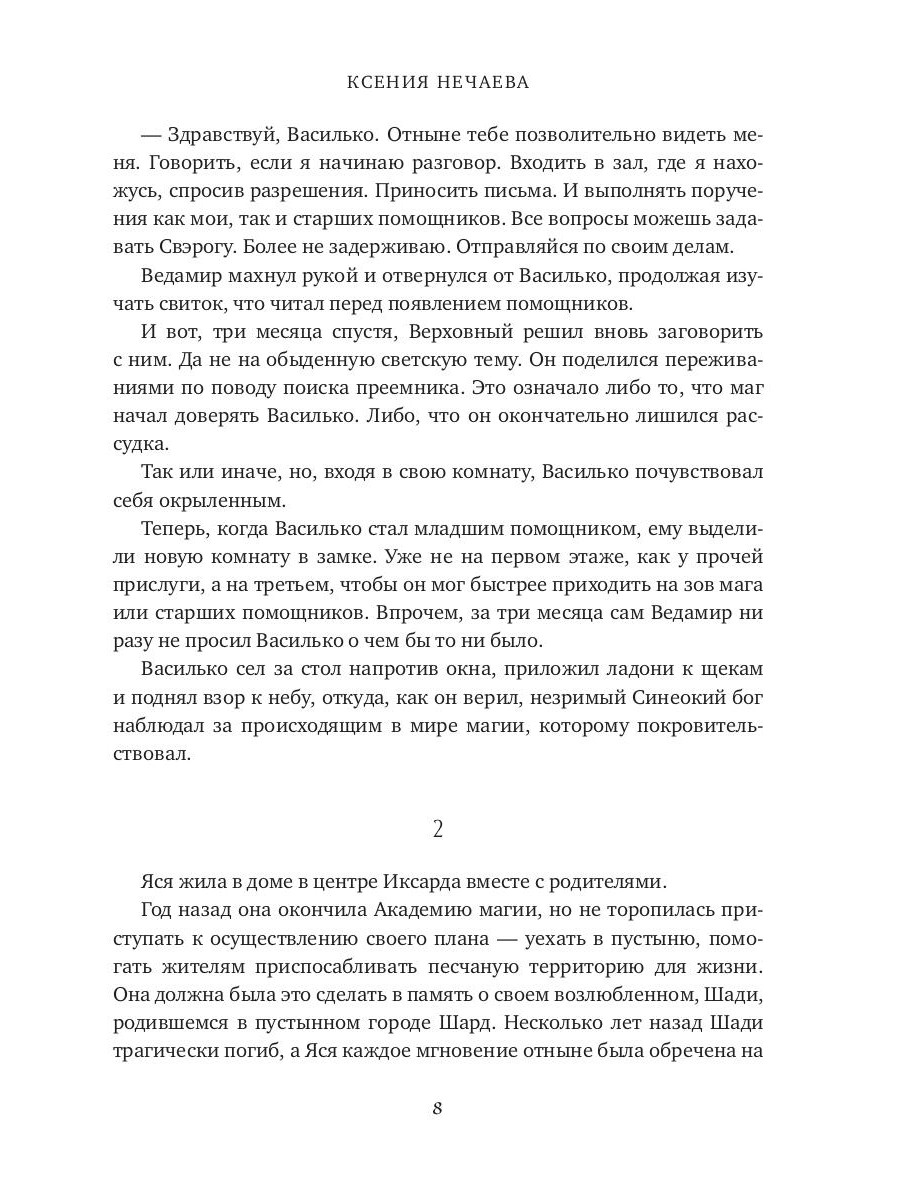 КСЕНИЯ НЕЧАЕВА

— Здравствуй, Василько. Отныне тебе позволительно видеть меня. Говорить, если я начинаю разговор. Входить в зал, где я нахожусь, спросив разрешения. Приносить письма. И выполнять поручения как мои, так и старших помощников. Все вопросы можешь задавать Свэрогу. Более не задерживаю. Отправляйся по своим делам.

Ведамир махнул рукой и отвернулся от Василько, продолжая изучать свиток, что читал перед появлением помощников.

И вот, три месяца спустя, Верховный решил вновь заговорить с ним. Да не на обыденную светскую тему. Он поделился переживаниями по поводу поиска преемника. Это означало либо то, что маг начал доверять Василько. Либо, что он окончательно лишился рассудка.

Так или иначе, но, входя в свою комнату, Василько почувствовал себя окрыленным.

Теперь, когда Василько стал младшим помощником, ему выделили новую комнату в замке. Уже не на первом этаже, как у прочей прислуги, а на третьем, чтобы он мог быстрее приходить на зов мага или старших помощников. Впрочем, за три месяца сам Ведамир ни разу не просил Василько о чем бы то ни было.

Василько сел за стол напротив окна, приложил ладони к щекам и поднял взор к небу, откуда, как он верил, незримый Синеокий бог наблюдал за происходящим в мире магии, которому покровительствовал.

2

Яся жила в доме в центре Иксарда вместе с родителями.

Год назад она окончила Академию магии, но не торопилась приступать к осуществлению своего плана — уехать в пустыню, помогать жителям приспосабливать песчаную территорию для жизни. Она должна была это сделать в память о своем возлюбленном, Шади, родившемся в пустынном городе Шард. Несколько лет назад Шади трагически погиб, а Яся каждое мгновение отныне была обречена на

8